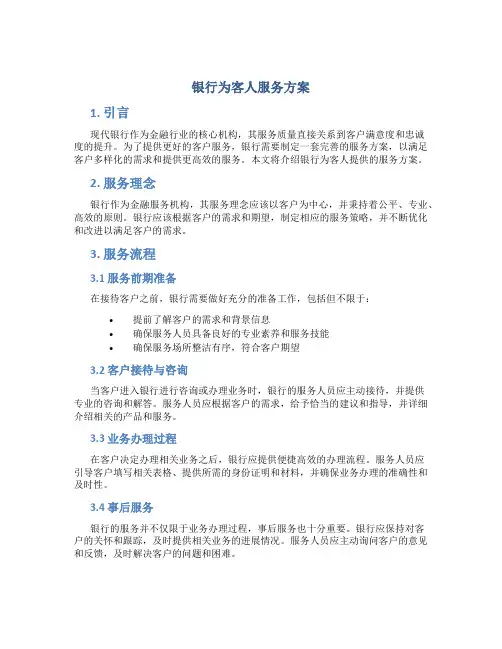 银行为客人服务方案

1. 引言

现代银行作为金融行业的核心机构，其服务质量直接关系到客户满意度和忠诚度的提升。为了提供更好的客户服务，银行需要制定一套完善的服务方案，以满足客户多样化的需求和提供更高效的服务。本文将介绍银行为客人提供的服务方案。

2. 服务理念

银行作为金融服务机构，其服务理念应该以客户为中心，并秉持着公平、专业、高效的原则。银行应该根据客户的需求和期望，制定相应的服务策略，并不断优化和改进以满足客户的需求。

3. 服务流程

3.1 服务前期准备

在接待客户之前，银行需要做好充分的准备工作，包括但不限于：

• 提前了解客户的需求和背景信息
• 确保服务人员具备良好的专业素养和服务技能
• 确保服务场所整洁有序，符合客户期望

3.2 客户接待与咨询

当客户进入银行进行咨询或办理业务时，银行的服务人员应主动接待，并提供专业的咨询和解答。服务人员应根据客户的需求，给予恰当的建议和指导，并详细介绍相关的产品和服务。

3.3 业务办理过程

在客户决定办理相关业务之后，银行应提供便捷高效的办理流程。服务人员应引导客户填写相关表格、提供所需的身份证明和材料，并确保业务办理的准确性和及时性。

3.4 事后服务

银行的服务并不仅限于业务办理过程，事后服务也十分重要。银行应保持对客户的关怀和跟踪，及时提供相关业务的进展情况。服务人员应主动询问客户的意见和反馈，及时解决客户的问题和困难。